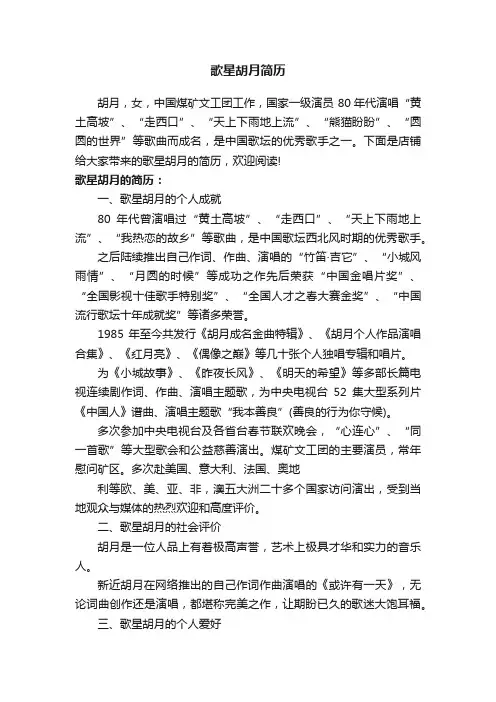 歌星胡月简历

胡月，女，中国煤矿文工团工作，国家一级演员 80 年代演唱“黄土高坡”、“走西口”、“天上下雨地上流”、“熊猫盼盼”、“圆圆的世界”等歌曲而成名，是中国歌坛的优秀歌手之一。下面是店铺给大家带来的歌星胡月的简历，欢迎阅读!

歌星胡月的简历：

一、歌星胡月的个人成就

80 年代曾演唱过“黄土高坡”、“走西口”、“天上下雨地上流”、“我热恋的故乡”等歌曲，是中国歌坛西北风时期的优秀歌手。

之后陆续推出自己作词、作曲、演唱的“竹笛·吉它”、“小城风雨情”、“月圆的时候”等成功之作先后荣获“中国金唱片奖”、“全国影视十佳歌手特别奖”、“全国人才之春大赛金奖”、“中国流行歌坛十年成就奖”等诸多荣誉。

1985 年至今共发行《胡月成名金曲特辑》、《胡月个人作品演唱合集》、《红月亮》、《偶像之巅》等几十张个人独唱专辑和唱片。

为《小城故事》、《昨夜长风》、《明天的希望》等多部长篇电视连续剧作词、作曲、演唱主题歌，为中央电视台 52 集大型系列片《中国人》谱曲、演唱主题歌“我本善良”(善良的行为你守候)。

多次参加中央电视台及各省台春节联欢晚会，“心连心”、“同一首歌”等大型歌会和公益慈善演出。煤矿文工团的主要演员，常年慰问矿区。多次赴美国、意大利、法国、奥地

利等欧、美、亚、非，澳五大洲二十多个国家访问演出，受到当地观众与媒体的热烈欢迎和高度评价。

二、歌星胡月的社会评价

胡月是一位人品上有着极高声誉，艺术上极具才华和实力的音乐人。

新近胡月在网络推出的自己作词作曲演唱的《或许有一天》，无论词曲创作还是演唱，都堪称完美之作，让期盼已久的歌迷大饱耳福。

三、歌星胡月的个人爱好